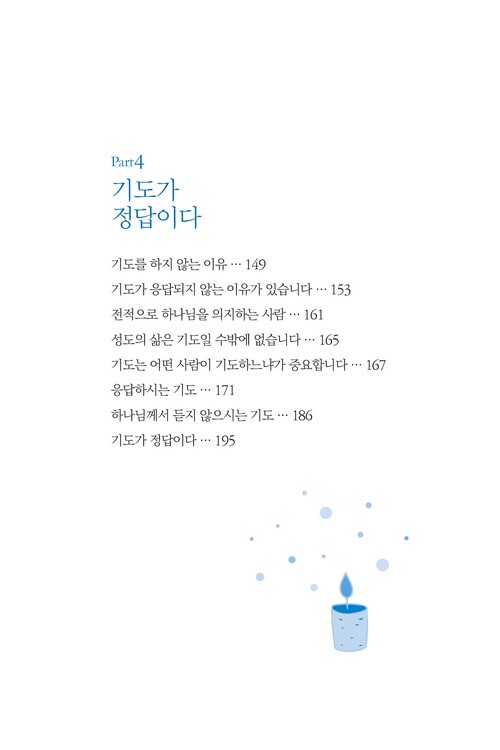 Part4
기도가
정답이다

기도를 하지 않는 이유 … 149
기도가 응답되지 않는 이유가 있습니다 … 153
전적으로 하나님을 의지하는 사람 … 161
성도의 삶은 기도일 수밖에 없습니다 … 165
기도는 어떤 사람이 기도하느냐가 중요합니다 … 167
응답하시는 기도 … 171
하나님께서 듣지 않으시는 기도 … 186
기도가 정답이다 … 195